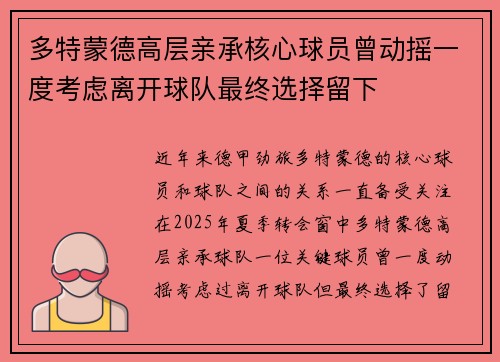 多特蒙德高层亲承核心球员曾动摇一度考虑离开球队最终选择留下

近年来德甲劲旅多特蒙德的核心球员和球队之间的关系一直备受关注在2025年夏季转会窗中多特蒙德高层亲承球队一位关键球员曾一度动摇考虑过离开球队但最终选择了留